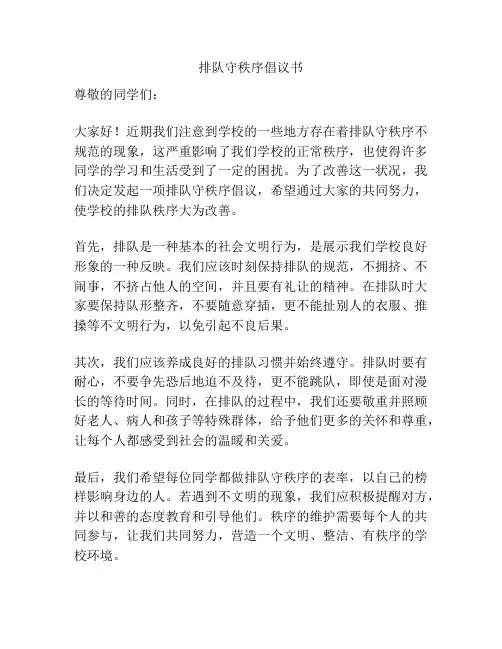 排队守秩序倡议书

尊敬的同学们：

大家好！近期我们注意到学校的一些地方存在着排队守秩序不规范的现象，这严重影响了我们学校的正常秩序，也使得许多同学的学习和生活受到了一定的困扰。为了改善这一状况，我们决定发起一项排队守秩序倡议，希望通过大家的共同努力，使学校的排队秩序大为改善。

首先，排队是一种基本的社会文明行为，是展示我们学校良好形象的一种反映。我们应该时刻保持排队的规范，不拥挤、不闹事，不挤占他人的空间，并且要有礼让的精神。在排队时大家要保持队形整齐，不要随意穿插，更不能扯别人的衣服、推搡等不文明行为，以免引起不良后果。

其次，我们应该养成良好的排队习惯并始终遵守。排队时要有耐心，不要争先恐后地迫不及待，更不能跳队，即使是面对漫长的等待时间。同时，在排队的过程中，我们还要敬重并照顾好老人、病人和孩子等特殊群体，给予他们更多的关怀和尊重，让每个人都感受到社会的温暖和关爱。

最后，我们希望每位同学都做排队守秩序的表率，以自己的榜样影响身边的人。若遇到不文明的现象，我们应积极提醒对方，并以和善的态度教育和引导他们。秩序的维护需要每个人的共同参与，让我们共同努力，营造一个文明、整洁、有秩序的学校环境。